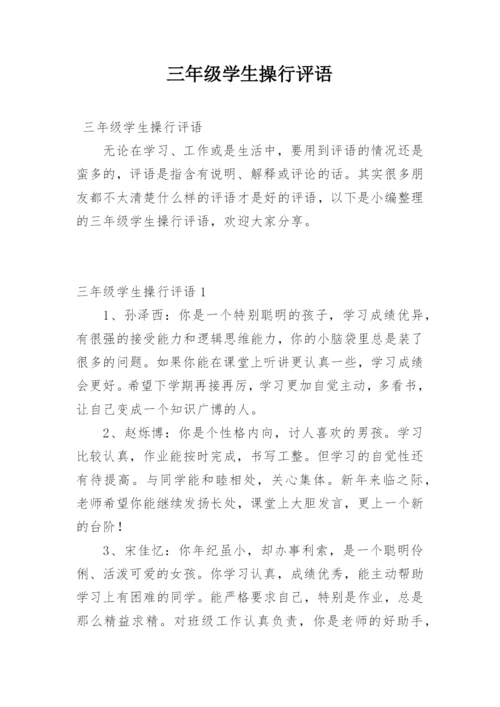 三年级学生操行评语

三年级学生操行评语

无论在学习、工作或是生活中，要用到评语的情况还是蛮多的，评语是指含有说明、解释或评论的话。其实很多朋友都不太清楚什么样的评语才是好的评语，以下是小编整理的三年级学生操行评语，欢迎大家分享。

三年级学生操行评语 1

1、孙泽西：你是一个特别聪明的孩子，学习成绩优异，有很强的接受能力和逻辑思维能力，你的小脑袋里总是装了很多的问题。如果你能在课堂上听讲更认真一些，学习成绩会更好。希望下学期再接再厉，学习更加自觉主动，多看书，让自己变成一个知识广博的人。

2、赵烁博：你是个性格内向，讨人喜欢的男孩。学习比较认真，作业能按时完成，书写工整。但学习的自觉性还有待提高。与同学能和睦相处，关心集体。新年来临之际，老师希望你能继续发扬长处，课堂上大胆发言，更上一个新的台阶！

3、宋佳忆：你年纪虽小，却办事利索，是一个聪明伶俐、活泼可爱的女孩。你学习认真，成绩优秀，能主动帮助学习上有困难的同学。能严格要求自己，特别是作业，总是那么精益求精。对班级工作认真负责，你是老师的好助手，